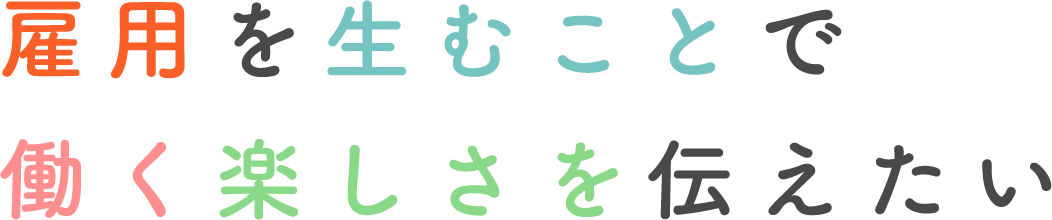 雇用を生むことで
働く楽しさを伝えたい